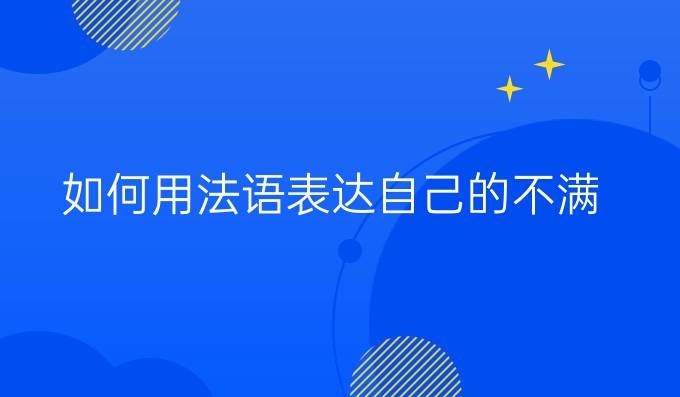 如何用法语表达自己的不满